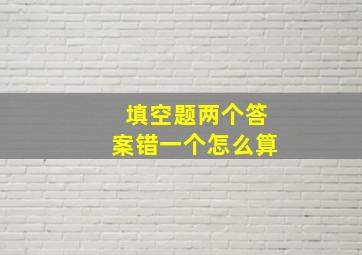 填空题两个答案错一个怎么算